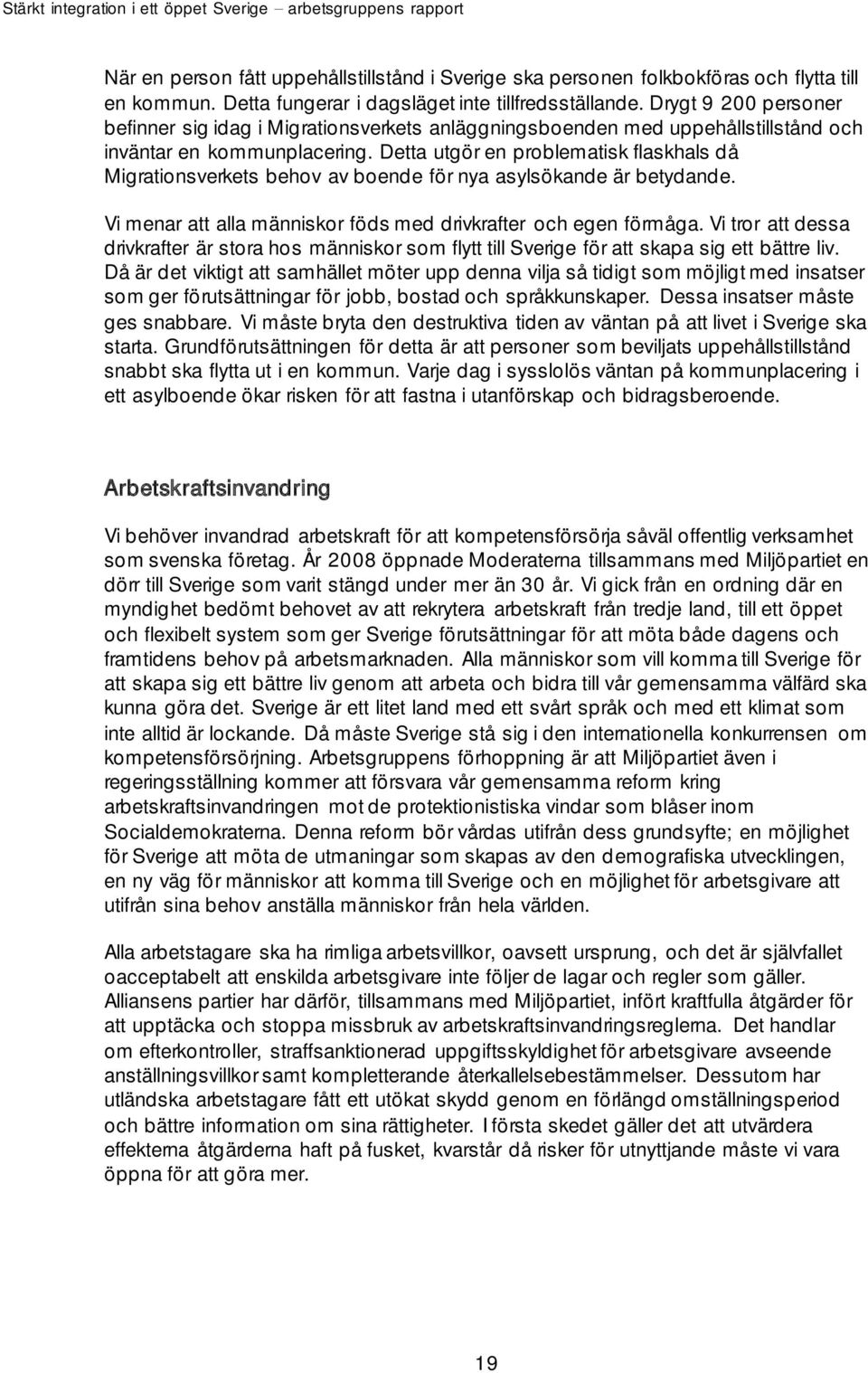 Stärkt integration i ett öppet Sverige – arbetsgruppens rapport

När en person fått uppehållstillstånd i Sverige ska personen folkbokföras och flytta till en kommun. Detta fungerar i dagsläget inte tillfredsställande. Drygt 9 200 personer befinner sig idag i Migrationsverkets anläggningsboenden med uppehållstillstånd och inväntar en kommunplacering. Detta utgör en problematisk flaskhals då Migrationsverkets behov av boende för nya asylsökande är betydande.

Vi menar att alla människor föds med drivkrafter och egen förmåga. Vi tror att dessa drivkrafter är stora hos människor som flytt till Sverige för att skapa sig ett bättre liv. Då är det viktigt att samhället möter upp denna vilja så tidigt som möjligt med insatser som ger förutsättningar för jobb, bostad och språkkunskaper. Dessa insatser måste ges snabbare. Vi måste bryta den destruktiva tiden av väntan på att livet i Sverige ska starta. Grundförutsättningen för detta är att personer som beviljats uppehållstillstånd snabbt ska flytta ut i en kommun. Varje dag i sysslolös väntan på kommunplacering i ett asylboende ökar risken för att fastna i utanförskap och bidragsberoende.

Arbetskraftsinvandring

Vi behöver invandrad arbetskraft för att kompetensförsörja såväl offentlig verksamhet som svenska företag. År 2008 öppnade Moderaterna tillsammans med Miljöpartiet en dörr till Sverige som varit stängd under mer än 30 år. Vi gick från en ordning där en myndighet bedömt behovet av att rekrytera arbetskraft från tredje land, till ett öppet och flexibelt system som ger Sverige förutsättningar för att möta både dagens och framtidens behov på arbetsmarknaden. Alla människor som vill komma till Sverige för att skapa sig ett bättre liv genom att arbeta och bidra till vår gemensamma välfärd ska kunna göra det. Sverige är ett litet land med ett svårt språk och med ett klimat som inte alltid är lockande. Då måste Sverige stå sig i den internationella konkurrensen om kompetensförsörjning. Arbetsgruppens förhoppning är att Miljöpartiet även i regeringsställning kommer att försvara vår gemensamma reform kring arbetskraftsinvandringen mot de protektionistiska vindar som blåser inom Socialdemokraterna. Denna reform bör vårdas utifrån dess grundsyfte; en möjlighet för Sverige att möta de utmaningar som skapas av den demografiska utvecklingen, en ny väg för människor att komma till Sverige och en möjlighet för arbetsgivare att utifrån sina behov anställa människor från hela världen.

Alla arbetstagare ska ha rimliga arbetsvillkor, oavsett ursprung, och det är självfallet oacceptabelt att enskilda arbetsgivare inte följer de lagar och regler som gäller. Alliansens partier har därför, tillsammans med Miljöpartiet, infört kraftfulla åtgärder för att upptäcka och stoppa missbruk av arbetskraftsinvandringsreglerna. Det handlar om efterkontroller, straffsanktionerad uppgiftsskyldighet för arbetsgivare avseende anställningsvillkor samt kompletterande återkallelsebestämmelser. Dessutom har utländska arbetstagare fått ett utökat skydd genom en förlängd omställningsperiod och bättre information om sina rättigheter. I första skedet gäller det att utvärdera effekterna åtgärderna haft på fusket, kvarstår då risker för utnyttjande måste vi vara öppna för att göra mer.

19